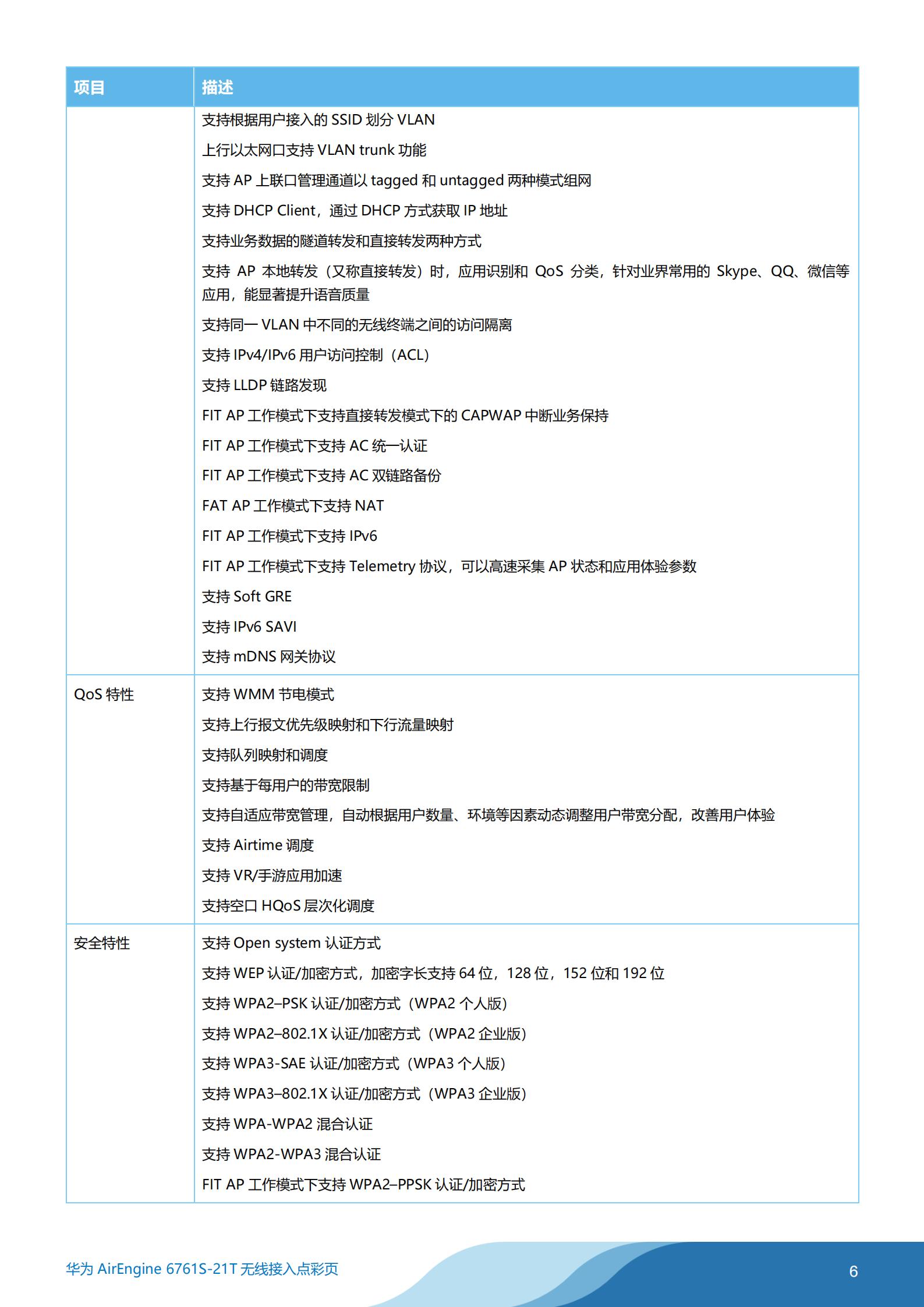 | 项目 | 描述 |
|---|---|
| | 支持根据用户接入的 SSID 划分 VLAN<br>上行以太网口支持 VLAN trunk 功能<br>支持 AP 上联口管理通道以 tagged 和 untagged 两种模式组网<br>支持 DHCP Client，通过 DHCP 方式获取 IP 地址<br>支持业务数据的隧道转发和直接转发两种方式<br>支持 AP 本地转发（又称直接转发）时，应用识别和 QoS 分类，针对业界常用的 Skype、QQ、微信等应用，能显著提升语音质量<br>支持同一 VLAN 中不同的无线终端之间的访问隔离<br>支持 IPv4/IPv6 用户访问控制（ACL）<br>支持 LLDP 链路发现<br>FIT AP 工作模式下支持直接转发模式下的 CAPWAP 中断业务保持<br>FIT AP 工作模式下支持 AC 统一认证<br>FIT AP 工作模式下支持 AC 双链路备份<br>FAT AP 工作模式下支持 NAT<br>FIT AP 工作模式下支持 IPv6<br>FIT AP 工作模式下支持 Telemetry 协议，可以高速采集 AP 状态和应用体验参数<br>支持 Soft GRE<br>支持 IPv6 SAVI<br>支持 mDNS 网关协议 |
| QoS 特性 | 支持 WMM 节电模式<br>支持上行报文优先级映射和下行流量映射<br>支持队列映射和调度<br>支持基于每用户的带宽限制<br>支持自适应带宽管理，自动根据用户数量、环境等因素动态调整用户带宽分配，改善用户体验<br>支持 Airtime 调度<br>支持 VR/手游应用加速<br>支持空口 HQoS 层次化调度 |
| 安全特性 | 支持 Open system 认证方式<br>支持 WEP 认证/加密方式，加密字长支持 64 位，128 位，152 位和 192 位<br>支持 WPA2–PSK 认证/加密方式（WPA2 个人版）<br>支持 WPA2–802.1X 认证/加密方式（WPA2 企业版）<br>支持 WPA3-SAE 认证/加密方式（WPA3 个人版）<br>支持 WPA3–802.1X 认证/加密方式（WPA3 企业版）<br>支持 WPA-WPA2 混合认证<br>支持 WPA2-WPA3 混合认证<br>FIT AP 工作模式下支持 WPA2–PPSK 认证/加密方式 |

华为 AirEngine 6761S-21T 无线接入点彩页

6